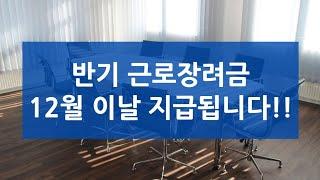 반기 근로장려금
12월 이날 지급됩니다!!